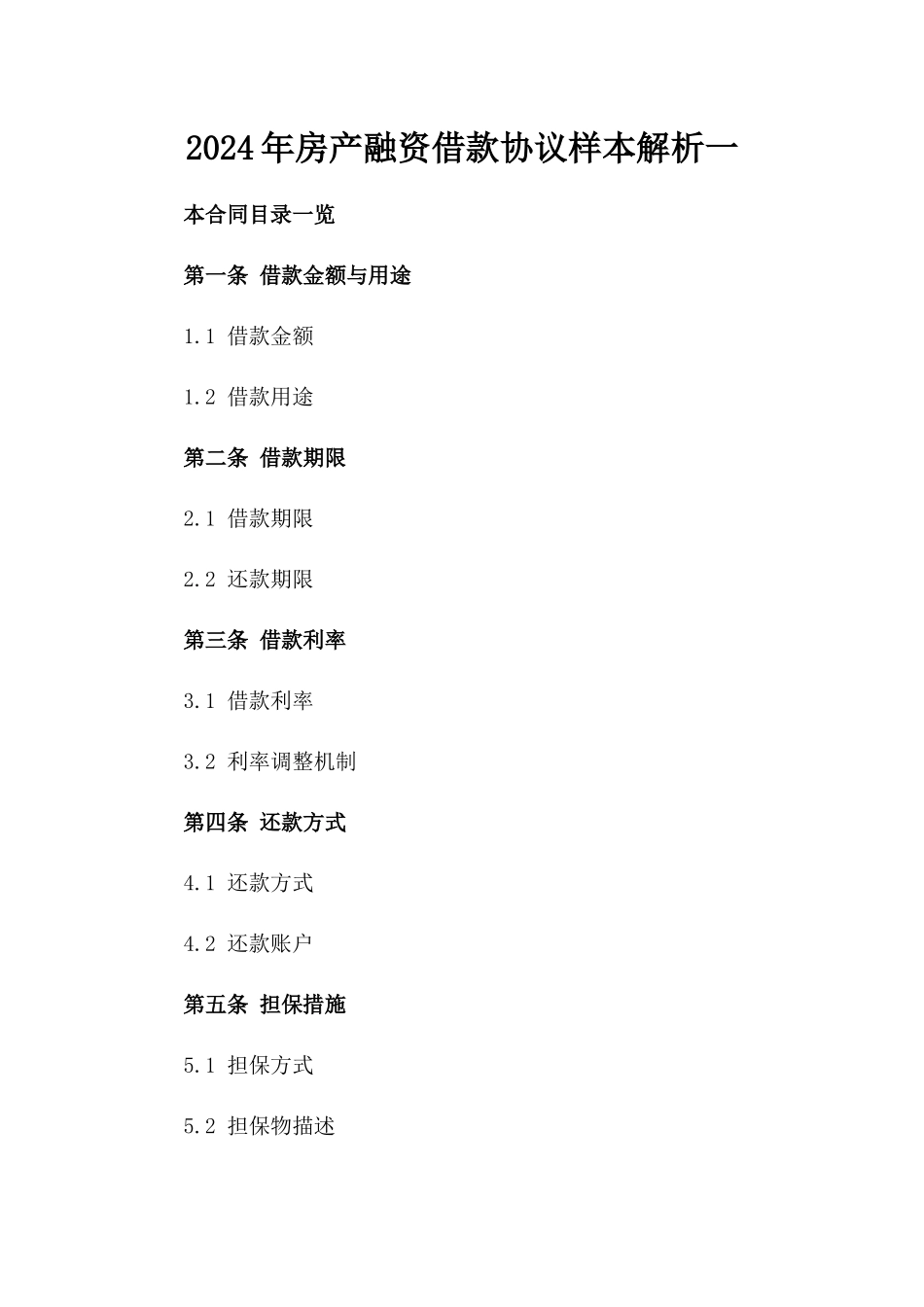 2024年房产融资借款协议样本解析一

本合同目录一览

第一条 借款金额与用途

1.1 借款金额

1.2 借款用途

第二条 借款期限

2.1 借款期限

2.2 还款期限

第三条 借款利率

3.1 借款利率

3.2 利率调整机制

第四条 还款方式

4.1 还款方式

4.2 还款账户

第五条 担保措施

5.1 担保方式

5.2 担保物描述